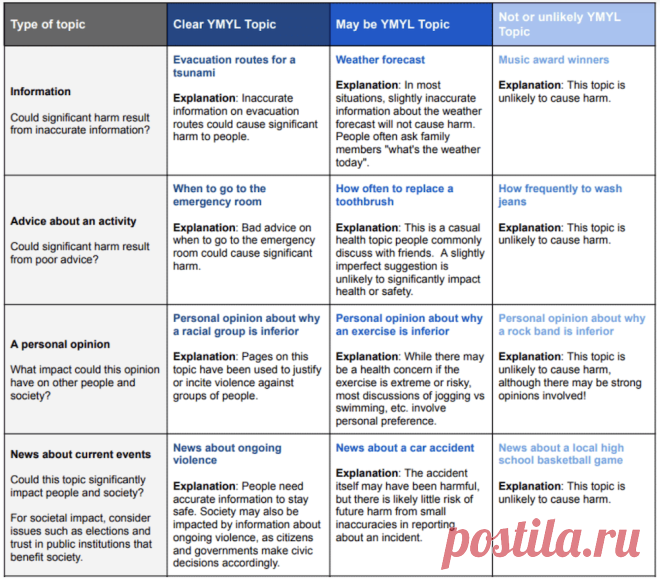 | Type of topic | Clear YMYL Topic | May be YMYL Topic | Not or unlikely YMYL Topic |
|---|---|---|---|
| Information Could significant harm result from inaccurate information? | Evacuation routes for a tsunami Explanation: Inaccurate information on evacuation routes could cause significant harm to people. | Weather forecast Explanation: In most situations, slightly inaccurate information about the weather forecast will not cause harm. People often ask family members "what's the weather today". | Music award winners Explanation: This topic is unlikely to cause harm. |
| Advice about an activity Could significant harm result from poor advice? | When to go to the emergency room Explanation: Bad advice on when to go to the emergency room could cause significant harm. | How often to replace a toothbrush Explanation: This is a casual health topic people commonly discuss with friends. A slightly imperfect suggestion is unlikely to significantly impact health or safety. | How frequently to wash jeans Explanation: This topic is unlikely to cause harm. |
| A personal opinion What impact could this opinion have on other people and society? | Personal opinion about why a racial group is inferior Explanation: Pages on this topic have been used to justify or incite violence against groups of people. | Personal opinion about why an exercise is inferior Explanation: While there may be a health concern if the exercise is extreme or risky, most discussions of jogging vs swimming, etc. involve personal preference. | Personal opinion about why a rock band is inferior Explanation: This topic is unlikely to cause harm, although there may be strong opinions involved! |
| News about current events Could this topic significantly impact people and society? For societal impact, consider issues such as elections and trust in public institutions that benefit society. | News about ongoing violence Explanation: People need accurate information to stay safe. Society may also be impacted by information about ongoing violence, as citizens and governments make civic decisions accordingly. | News about a car accident Explanation: The accident itself may have been harmful, but there is likely little risk of future harm from small inaccuracies in reporting about an incident. | News about a local high school basketball game Explanation: This topic is unlikely to cause harm. |

postila.ru